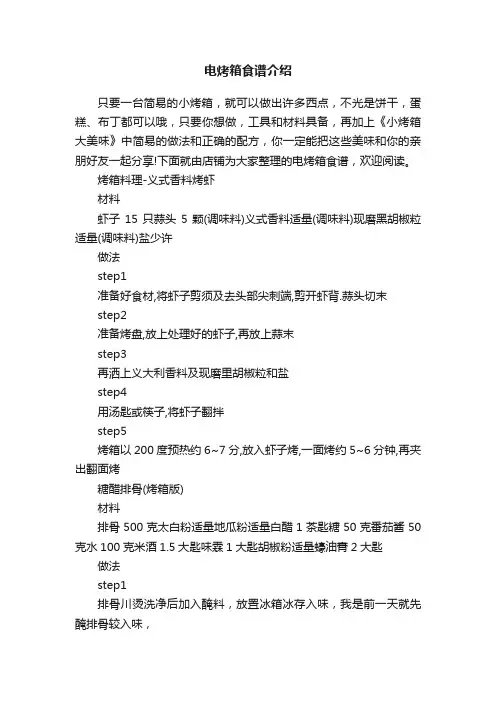 电烤箱食谱介绍

只要一台简易的小烤箱，就可以做出许多西点，不光是饼干，蛋糕、布丁都可以哦，只要你想做，工具和材料具备，再加上《小烤箱大美味》中简易的做法和正确的配方，你一定能把这些美味和你的亲朋好友一起分享!下面就由店铺为大家整理的电烤箱食谱，欢迎阅读。

烤箱料理-义式香料烤虾

材料

虾子 15 只蒜头 5 颗(调味料)义式香料适量(调味料)现磨黑胡椒粒适量(调味料)盐少许

做法

step1

准备好食材,将虾子剪须及去头部尖刺端,剪开虾背.蒜头切末

step2

准备烤盘,放上处理好的虾子,再放上蒜末

step3

再洒上义大利香料及现磨里胡椒粒和盐

step4

用汤匙或筷子,将虾子翻拌

step5

烤箱以 200 度预热约 6~7 分,放入虾子烤,一面烤约 5~6 分钟,再夹出翻面烤

糖醋排骨(烤箱版)

材料

排骨 500 克太白粉适量地瓜粉适量白醋 1 茶匙糖 50 克番茄酱 50 克水 100 克米酒 1.5 大匙味霖 1 大匙胡椒粉适量蠔油膏 2 大匙

做法

step1

排骨川烫洗净后加入腌料，放置冰箱冰存入味，我是前一天就先腌排骨较入味，